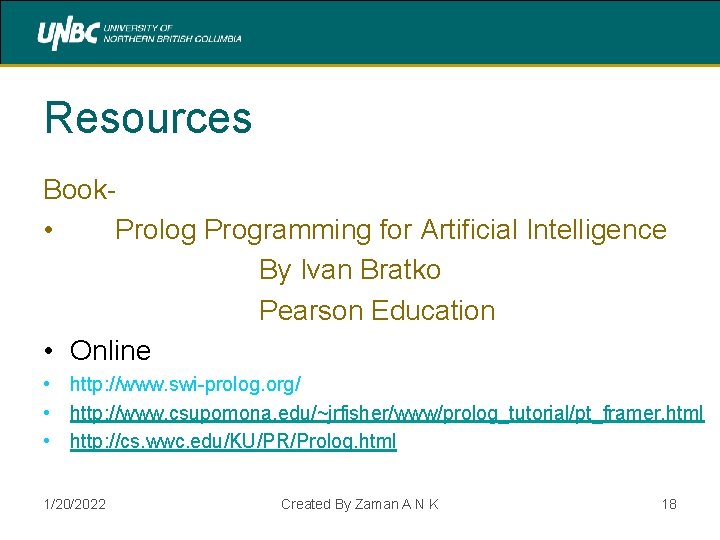 UNBC UNIVERSITY OF NORTHERN BRITISH COLUMBIA

Resources

Book-

• Prolog Programming for Artificial Intelligence

By Ivan Bratko

Pearson Education

• Online

• http://www.swi-prolog.org/

• http://www.csupomona.edu/~jrfisher/www/prolog_tutorial/pt_framer.html

• http://cs.wwc.edu/KU/PR/Prolog.html

1/20/2022 Created By Zaman A N K 18